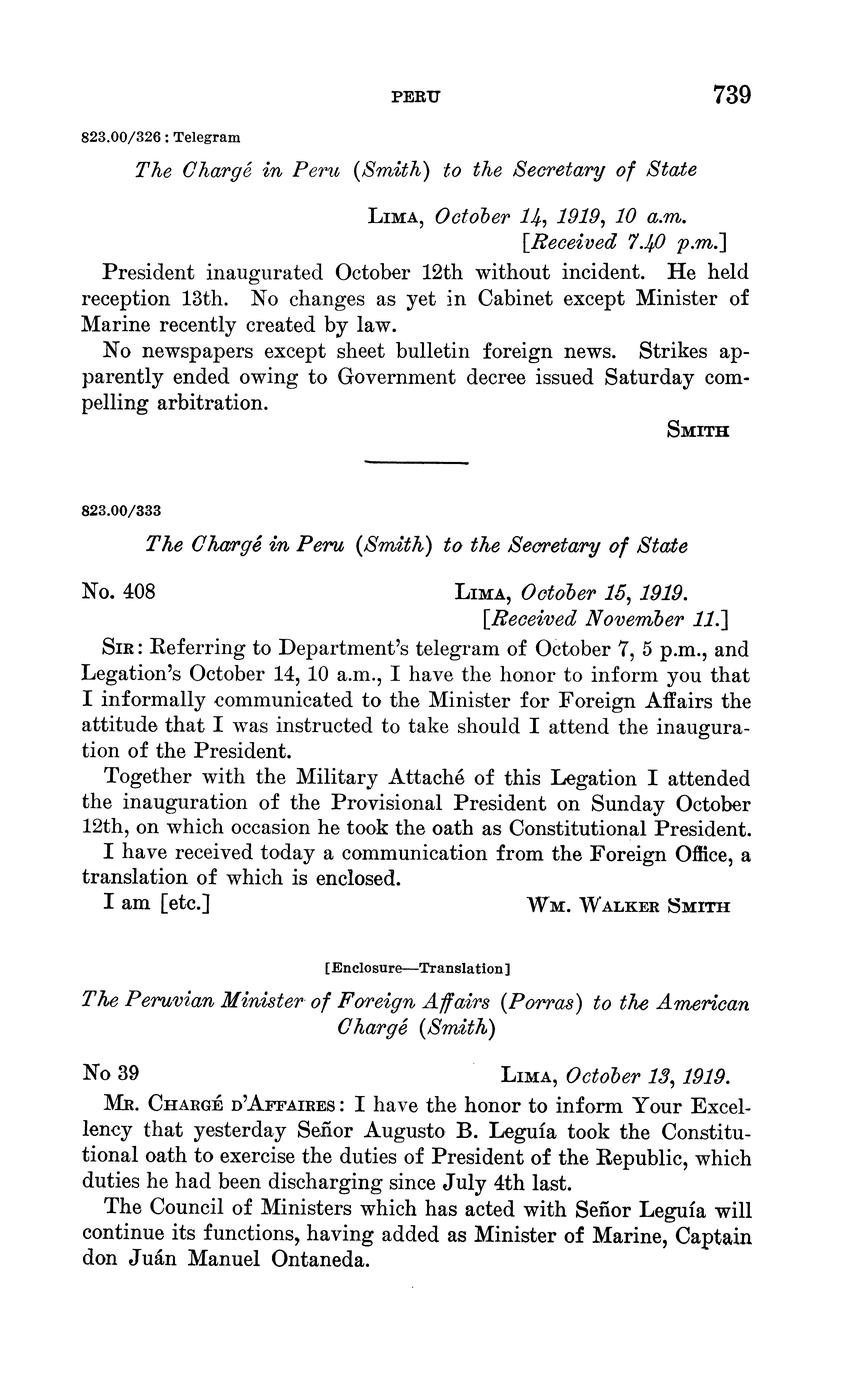 PERU 739

823.00/326 : Telegram

The Chargé in Peru (Smith) to the Secretary of State

LIMA, October 14, 1919, 10 a.m.
[Received 7.40 p.m.]

President inaugurated October 12th without incident. He held reception 13th. No changes as yet in Cabinet except Minister of Marine recently created by law.

No newspapers except sheet bulletin foreign news. Strikes apparently ended owing to Government decree issued Saturday compelling arbitration.

SMITH

823.00/333

The Chargé in Peru (Smith) to the Secretary of State

No. 408 LIMA, October 15, 1919.
[Received November 11.]

SIR: Referring to Department's telegram of October 7, 5 p.m., and Legation's October 14, 10 a.m., I have the honor to inform you that I informally communicated to the Minister for Foreign Affairs the attitude that I was instructed to take should I attend the inauguration of the President.

Together with the Military Attaché of this Legation I attended the inauguration of the Provisional President on Sunday October 12th, on which occasion he took the oath as Constitutional President.

I have received today a communication from the Foreign Office, a translation of which is enclosed.

I am [etc.] WM. WALKER SMITH

[Enclosure—Translation]

The Peruvian Minister of Foreign Affairs (Porras) to the American Chargé (Smith)

No 39 LIMA, October 13, 1919.

MR. CHARGÉ D'AFFAIRES: I have the honor to inform Your Excellency that yesterday Señor Augusto B. Leguía took the Constitutional oath to exercise the duties of President of the Republic, which duties he had been discharging since July 4th last.

The Council of Ministers which has acted with Señor Leguía will continue its functions, having added as Minister of Marine, Captain don Juán Manuel Ontaneda.